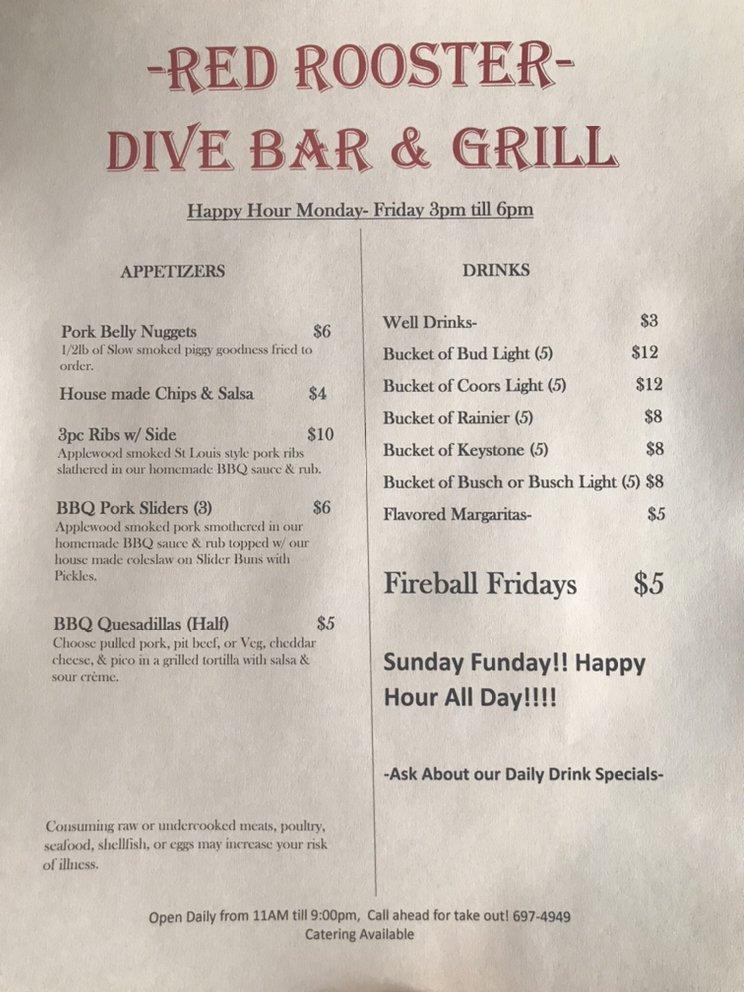 -RED ROOSTER-
DIVE BAR & GRILL

Happy Hour Monday- Friday 3pm till 6pm

APPETIZERS

Pork Belly Nuggets $6
1/2lb of Slow smoked piggy goodness fried to order.

House made Chips & Salsa $4

3pc Ribs w/ Side $10
Applewood smoked St Louis style pork ribs slathered in our homemade BBQ sauce & rub.

BBQ Pork Sliders (3) $6
Applewood smoked pork smothered in our homemade BBQ sauce & rub topped w/ our house made coleslaw on Slider Buns with Pickles.

BBQ Quesadillas (Half) $5
Choose pulled pork, pit beef, or Veg, cheddar cheese, & pico in a grilled tortilla with salsa & sour crème.

Consuming raw or undercooked meats, poultry, seafood, shellfish, or eggs may increase your risk of illness.

DRINKS

Well Drinks- $3
Bucket of Bud Light (5) $12
Bucket of Coors Light (5) $12
Bucket of Rainier (5) $8
Bucket of Keystone (5) $8
Bucket of Busch or Busch Light (5) $8
Flavored Margaritas- $5

Fireball Fridays $5

Sunday Funday!! Happy Hour All Day!!!!

-Ask About our Daily Drink Specials-

Open Daily from 11AM till 9:00pm, Call ahead for take out! 697-4949
Catering Available